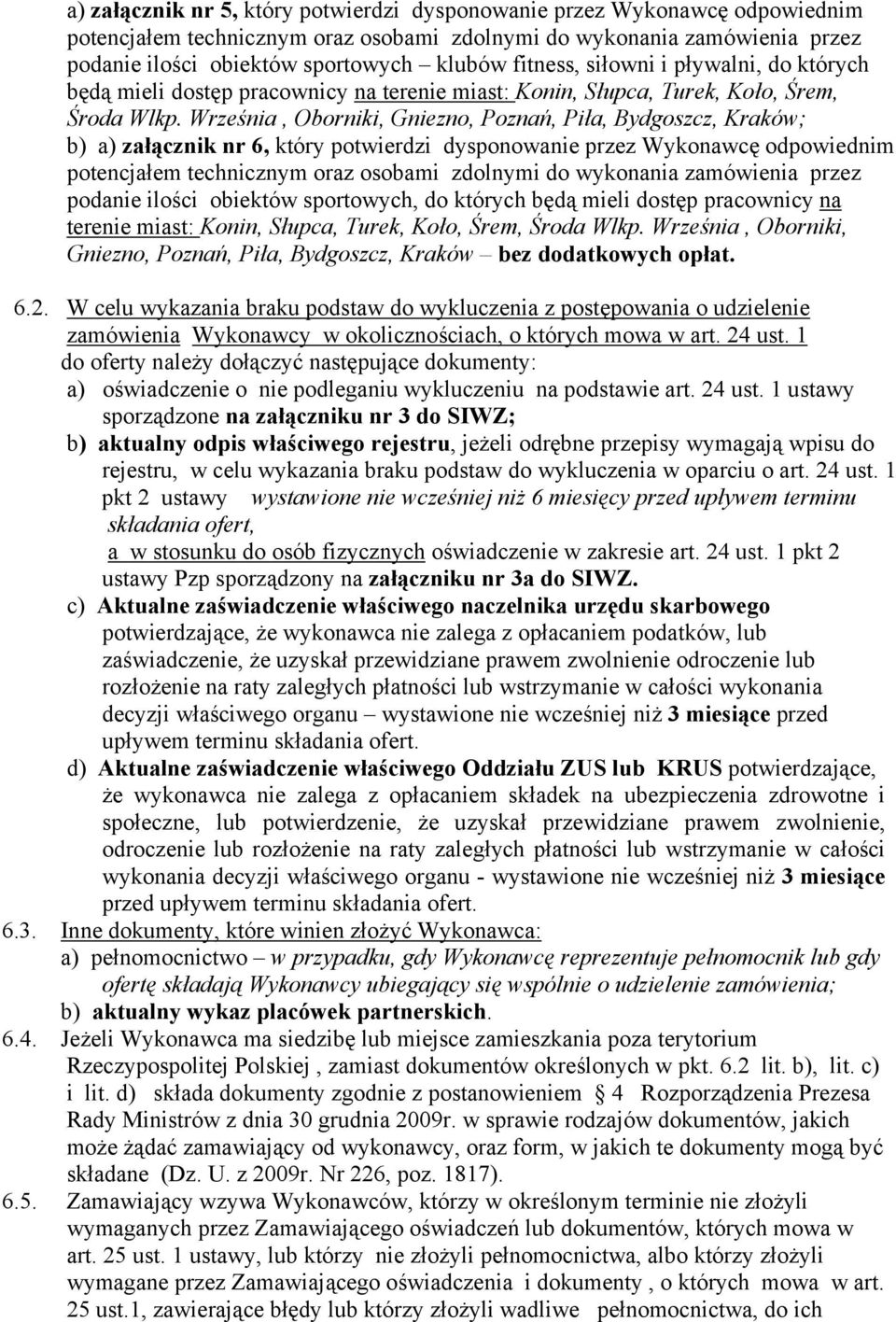 a) załącznik nr 5, który potwierdzi dysponowanie przez Wykonawcę odpowiednim potencjałem technicznym oraz osobami zdolnymi do wykonania zamówienia przez podanie ilości obiektów sportowych – klubów fitness, siłowni i pływalni, do których będą mieli dostęp pracownicy na terenie miast: Konin, Słupca, Turek, Koło, Śrem, Środa Wlkp. Września , Oborniki, Gniezno, Poznań, Piła, Bydgoszcz, Kraków;
b) a) załącznik nr 6, który potwierdzi dysponowanie przez Wykonawcę odpowiednim potencjałem technicznym oraz osobami zdolnymi do wykonania zamówienia przez podanie ilości obiektów sportowych, do których będą mieli dostęp pracownicy na terenie miast: Konin, Słupca, Turek, Koło, Śrem, Środa Wlkp. Września , Oborniki, Gniezno, Poznań, Piła, Bydgoszcz, Kraków – bez dodatkowych opłat.

6.2. W celu wykazania braku podstaw do wykluczenia z postępowania o udzielenie zamówienia Wykonawcy w okolicznościach, o których mowa w art. 24 ust. 1 do oferty należy dołączyć następujące dokumenty:
a) oświadczenie o nie podleganiu wykluczeniu na podstawie art. 24 ust. 1 ustawy sporządzone na załączniku nr 3 do SIWZ;
b) aktualny odpis właściwego rejestru, jeżeli odrębne przepisy wymagają wpisu do rejestru, w celu wykazania braku podstaw do wykluczenia w oparciu o art. 24 ust. 1 pkt 2 ustawy wystawione nie wcześniej niż 6 miesięcy przed upływem terminu składania ofert,
a w stosunku do osób fizycznych oświadczenie w zakresie art. 24 ust. 1 pkt 2 ustawy Pzp sporządzony na załączniku nr 3a do SIWZ.
c) Aktualne zaświadczenie właściwego naczelnika urzędu skarbowego potwierdzające, że wykonawca nie zalega z opłacaniem podatków, lub zaświadczenie, że uzyskał przewidziane prawem zwolnienie odroczenie lub rozłożenie na raty zaległych płatności lub wstrzymanie w całości wykonania decyzji właściwego organu – wystawione nie wcześniej niż 3 miesiące przed upływem terminu składania ofert.
d) Aktualne zaświadczenie właściwego Oddziału ZUS lub KRUS potwierdzające, że wykonawca nie zalega z opłacaniem składek na ubezpieczenia zdrowotne i społeczne, lub potwierdzenie, że uzyskał przewidziane prawem zwolnienie, odroczenie lub rozłożenie na raty zaległych płatności lub wstrzymanie w całości wykonania decyzji właściwego organu - wystawione nie wcześniej niż 3 miesiące przed upływem terminu składania ofert.
6.3. Inne dokumenty, które winien złożyć Wykonawca:
a) pełnomocnictwo – w przypadku, gdy Wykonawcę reprezentuje pełnomocnik lub gdy ofertę składają Wykonawcy ubiegający się wspólnie o udzielenie zamówienia;
b) aktualny wykaz placówek partnerskich.
6.4. Jeżeli Wykonawca ma siedzibę lub miejsce zamieszkania poza terytorium Rzeczypospolitej Polskiej , zamiast dokumentów określonych w pkt. 6.2 lit. b), lit. c) i lit. d) składa dokumenty zgodnie z postanowieniem § 4 Rozporządzenia Prezesa Rady Ministrów z dnia 30 grudnia 2009r. w sprawie rodzajów dokumentów, jakich może żądać zamawiający od wykonawcy, oraz form, w jakich te dokumenty mogą być składane (Dz. U. z 2009r. Nr 226, poz. 1817).
6.5. Zamawiający wzywa Wykonawców, którzy w określonym terminie nie złożyli wymaganych przez Zamawiającego oświadczeń lub dokumentów, których mowa w art. 25 ust. 1 ustawy, lub którzy nie złożyli pełnomocnictwa, albo którzy złożyli wymagane przez Zamawiającego oświadczenia i dokumenty , o których mowa w art. 25 ust.1, zawierające błędy lub którzy złożyli wadliwe pełnomocnictwa, do ich